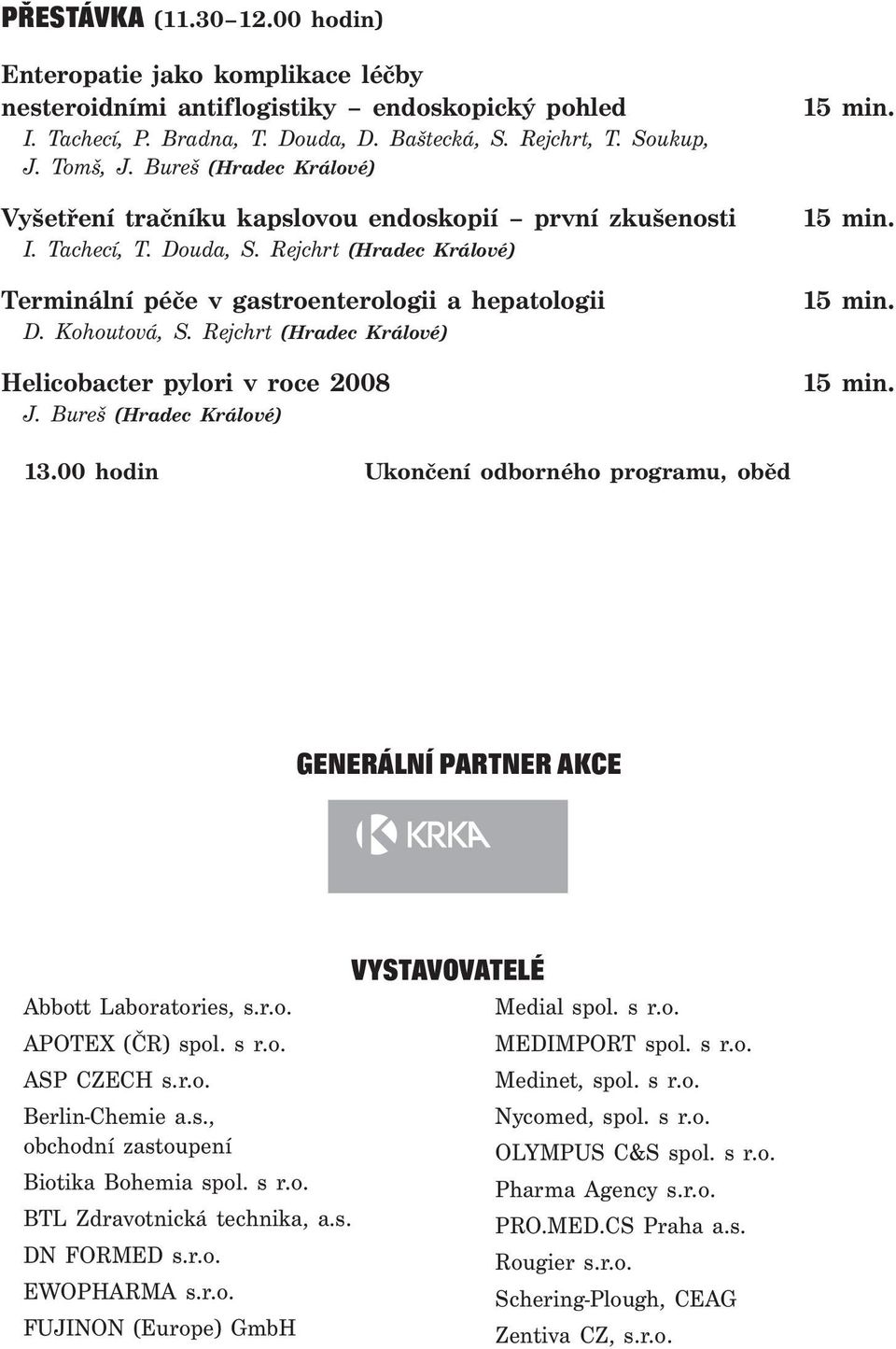 PŘESTÁVKA (11.30–12.00 hodin)

Enteropatie jako komplikace léčby nesteroidními antiflogistiky – endoskopický pohled 15 min.
I. Tachecí, P. Bradna, T. Douda, D. Baštecká, S. Rejchrt, T. Soukup, J. Tomš, J. Bureš (Hradec Králové)

Vyšetření tračníku kapslovou endoskopií – první zkušenosti 15 min.
I. Tachecí, T. Douda, S. Rejchrt (Hradec Králové)

Terminální péče v gastroenterologii a hepatologii 15 min.
D. Kohoutová, S. Rejchrt (Hradec Králové)

Helicobacter pylori v roce 2008 15 min.
J. Bureš (Hradec Králové)

13.00 hodin Ukončení odborného programu, oběd

GENERÁLNÍ PARTNER AKCE

KRKA

VYSTAVOVATELÉ

Abbott Laboratories, s.r.o.
APOTEX (ČR) spol. s r.o.
ASP CZECH s.r.o.
Berlin-Chemie a.s., obchodní zastoupení
Biotika Bohemia spol. s r.o.
BTL Zdravotnická technika, a.s.
DN FORMED s.r.o.
EWOPHARMA s.r.o.
FUJINON (Europe) GmbH

Medial spol. s r.o.
MEDIMPORT spol. s r.o.
Medinet, spol. s r.o.
Nycomed, spol. s r.o.
OLYMPUS C&S spol. s r.o.
Pharma Agency s.r.o.
PRO.MED.CS Praha a.s.
Rougier s.r.o.
Schering-Plough, CEAG
Zentiva CZ, s.r.o.